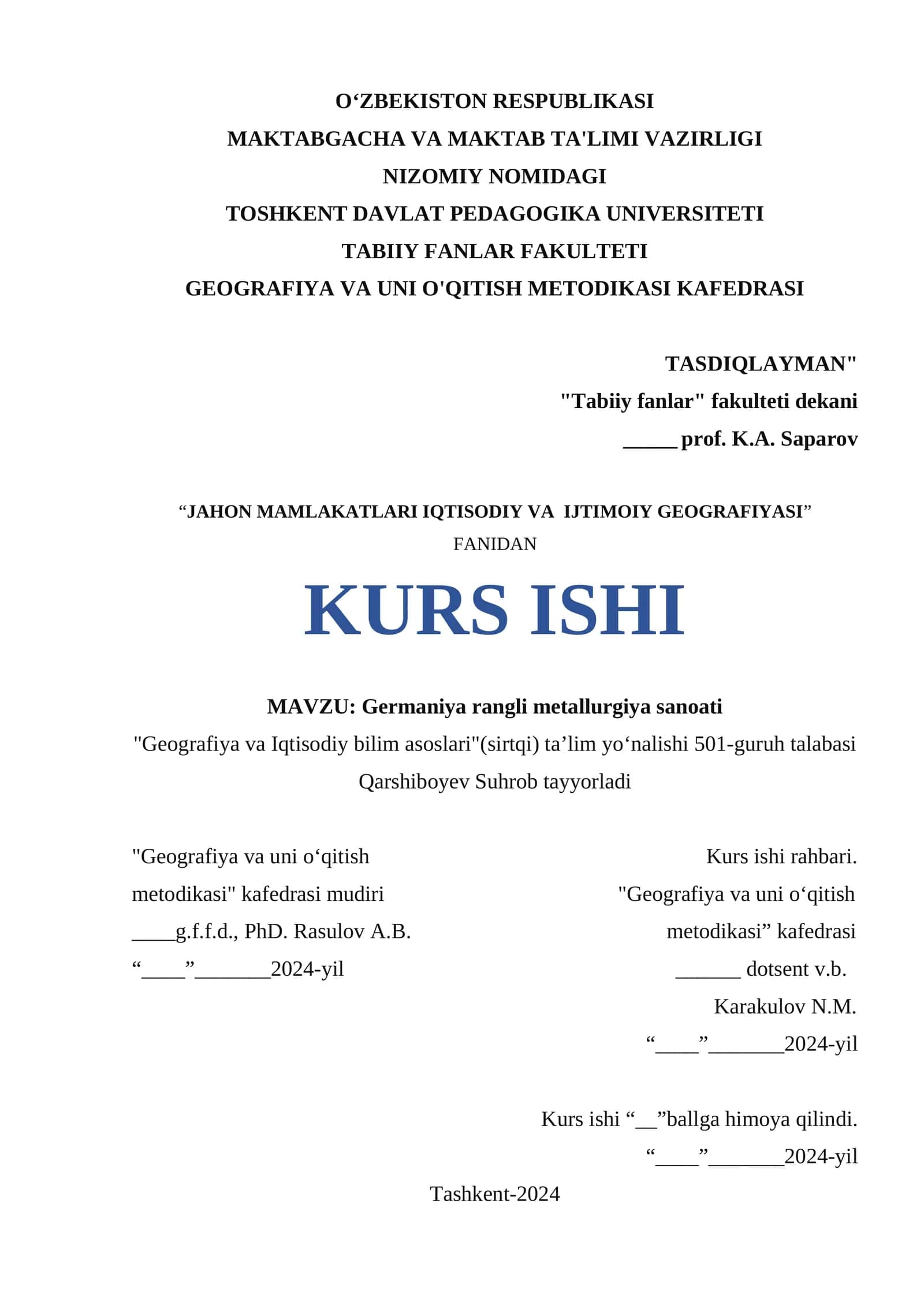 O‘ZBEKISTON RESPUBLIKASI
MAKTABGACHA VA MAKTAB TA'LIMI VAZIRLIGI
NIZOMIY NOMIDAGI
TOSHKENT DAVLAT PEDAGOGIKA UNIVERSITETI
TABIIY FANLAR FAKULTETI
GEOGRAFIYA VA UNI O'QITISH METODIKASI KAFEDRASI

TASDIQLAYMAN"
"Tabiiy fanlar" fakulteti dekani
_____ prof. K.A. Saparov

“JAHON MAMLAKATLARI IQTISODIY VA IJTIMOIY GEOGRAFIYASI”
FANIDAN

KURS ISHI

MAVZU: Germaniya rangli metallurgiya sanoati
"Geografiya va Iqtisodiy bilim asoslari"(sirtqi) ta’lim yo‘nalishi 501-guruh talabasi Qarshiboyev Suhrob tayyorladi

"Geografiya va uni o‘qitish metodikasi" kafedrasi mudiri
____g.f.f.d., PhD. Rasulov A.B.
“____”_______2024-yil

Kurs ishi rahbari.
"Geografiya va uni o‘qitish metodikasi” kafedrasi
______ dotsent v.b.
Karakulov N.M.
“____”_______2024-yil

Kurs ishi “__”ballga himoya qilindi.
“____”_______2024-yil

Tashkent-2024